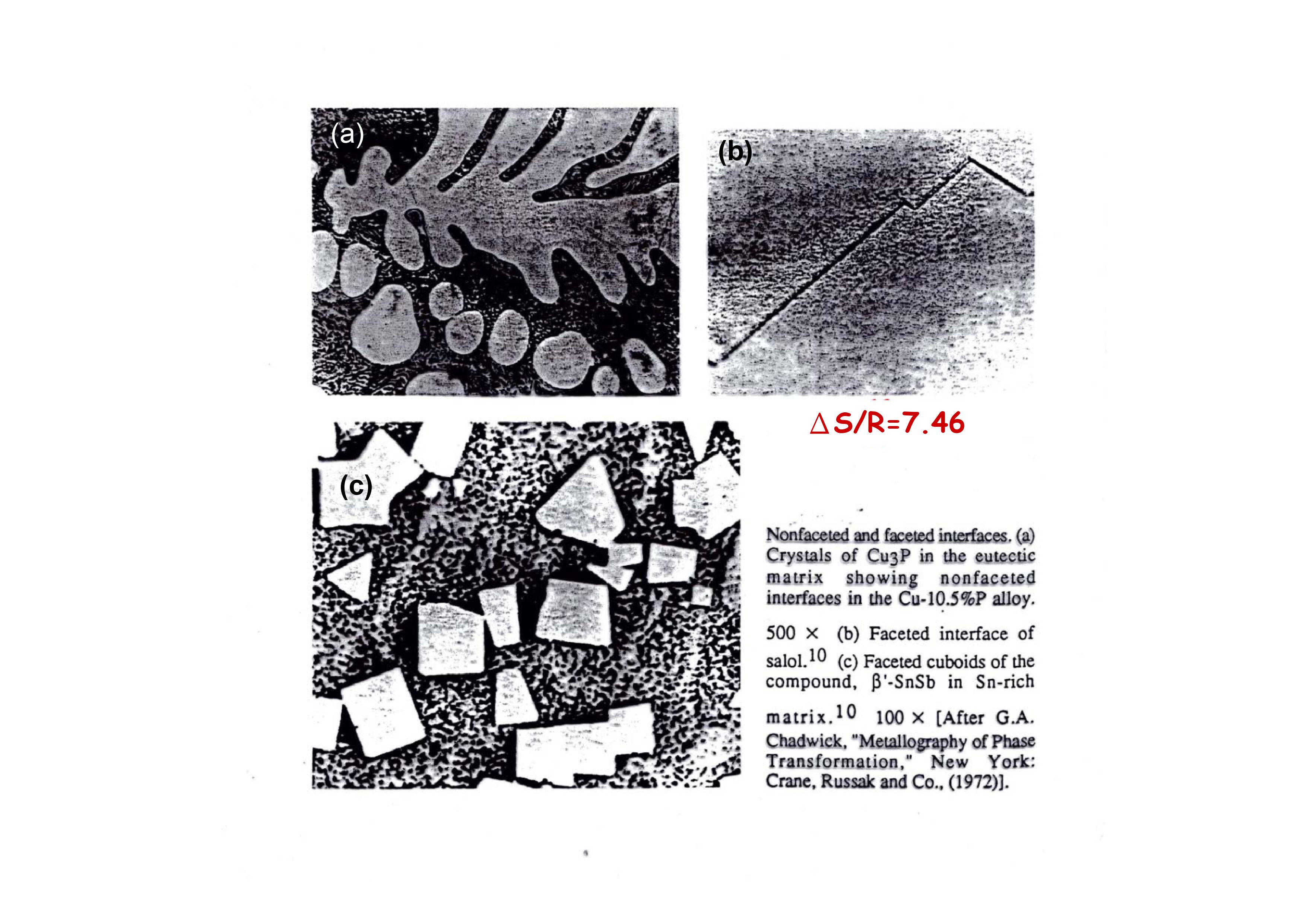 (a)

(b)

$\Delta S/R=7.46$

(c)

Nonfaceted and faceted interfaces. (a) Crystals of $Cu_3P$ in the eutectic matrix showing nonfaceted interfaces in the Cu-10.5%P alloy.

500 × (b) Faceted interface of salol.$^{10}$ (c) Faceted cuboids of the compound, β'-SnSb in Sn-rich matrix.$^{10}$ 100 × [After G.A. Chadwick, "Metallography of Phase Transformation," New York: Crane, Russak and Co., (1972)].